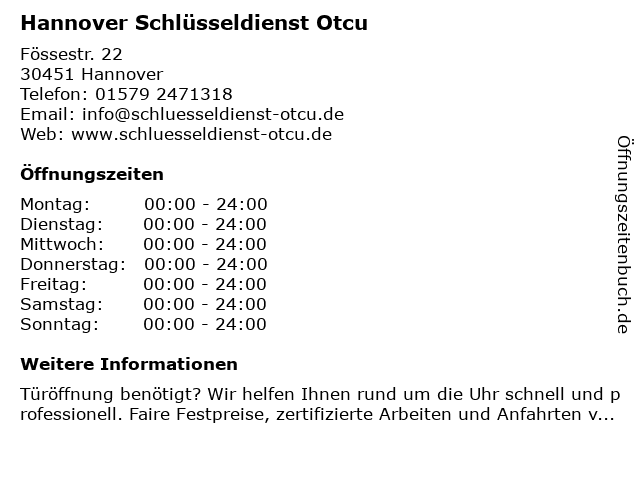 Hannover Schlüsseldienst Otcu

Fössestr. 22
30451 Hannover
Telefon: 01579 2471318
Email: info@schluesseldienst-otcu.de
Web: www.schluesseldienst-otcu.de

Öffnungszeiten

Montag: 00:00 - 24:00
Dienstag: 00:00 - 24:00
Mittwoch: 00:00 - 24:00
Donnerstag: 00:00 - 24:00
Freitag: 00:00 - 24:00
Samstag: 00:00 - 24:00
Sonntag: 00:00 - 24:00

Weitere Informationen

Türöffnung benötigt? Wir helfen Ihnen rund um die Uhr schnell und professionell. Faire Festpreise, zertifizierte Arbeiten und Anfahrten v...

Öffnungszeitenbuch.de